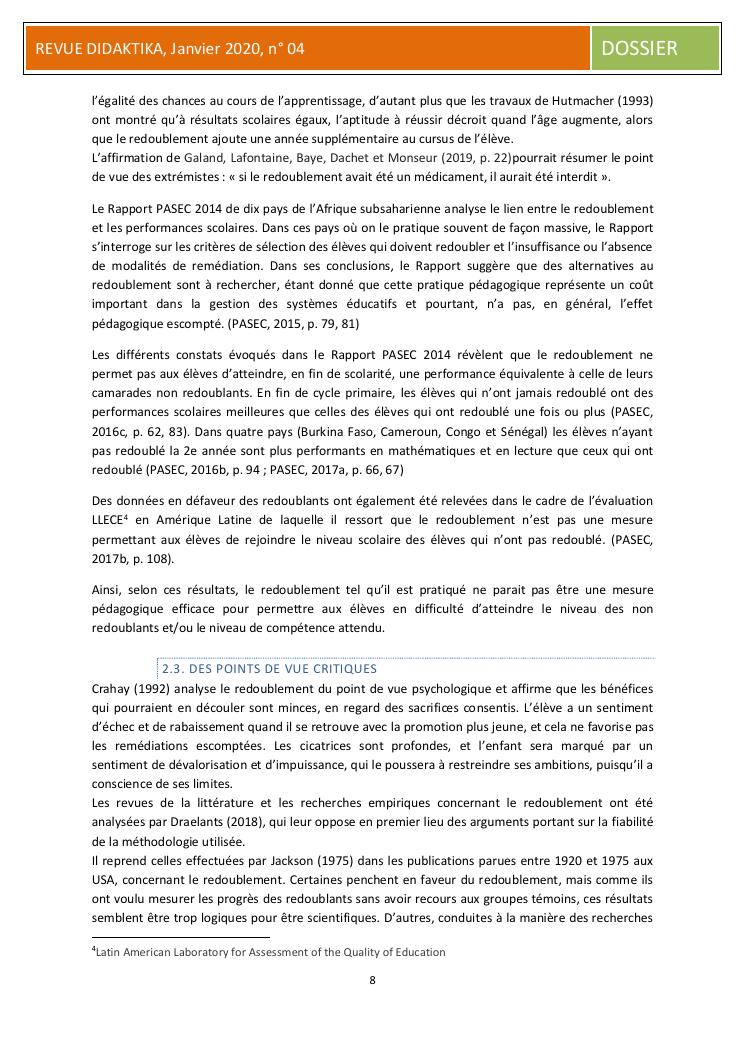 REVUE DIDAKTIKA, Janvier 2020, n° 04

DOSSIER

l'égalité des chances au cours de l'apprentissage, d'autant plus que les travaux de Hutmacher (1993) ont montré qu'à résultats scolaires égaux, l'aptitude à réussir décroit quand l'âge augmente, alors que le redoublement ajoute une année supplémentaire au cursus de l'élève.
L'affirmation de Galand, Lafontaine, Baye, Dachet et Monseur (2019, p. 22)pourrait résumer le point de vue des extrémistes : « si le redoublement avait été un médicament, il aurait été interdit ».

Le Rapport PASEC 2014 de dix pays de l'Afrique subsaharienne analyse le lien entre le redoublement et les performances scolaires. Dans ces pays où on le pratique souvent de façon massive, le Rapport s'interroge sur les critères de sélection des élèves qui doivent redoubler et l'insuffisance ou l'absence de modalités de remédiation. Dans ses conclusions, le Rapport suggère que des alternatives au redoublement sont à rechercher, étant donné que cette pratique pédagogique représente un coût important dans la gestion des systèmes éducatifs et pourtant, n'a pas, en général, l'effet pédagogique escompté. (PASEC, 2015, p. 79, 81)

Les différents constats évoqués dans le Rapport PASEC 2014 révèlent que le redoublement ne permet pas aux élèves d'atteindre, en fin de scolarité, une performance équivalente à celle de leurs camarades non redoublants. En fin de cycle primaire, les élèves qui n'ont jamais redoublé ont des performances scolaires meilleures que celles des élèves qui ont redoublé une fois ou plus (PASEC, 2016c, p. 62, 83). Dans quatre pays (Burkina Faso, Cameroun, Congo et Sénégal) les élèves n'ayant pas redoublé la 2e année sont plus performants en mathématiques et en lecture que ceux qui ont redoublé (PASEC, 2016b, p. 94 ; PASEC, 2017a, p. 66, 67)

Des données en défaveur des redoublants ont également été relevées dans le cadre de l'évaluation LLECE$^4$ en Amérique Latine de laquelle il ressort que le redoublement n'est pas une mesure permettant aux élèves de rejoindre le niveau scolaire des élèves qui n'ont pas redoublé. (PASEC, 2017b, p. 108).

Ainsi, selon ces résultats, le redoublement tel qu'il est pratiqué ne parait pas être une mesure pédagogique efficace pour permettre aux élèves en difficulté d'atteindre le niveau des non redoublants et/ou le niveau de compétence attendu.

2.3. DES POINTS DE VUE CRITIQUES
Crahay (1992) analyse le redoublement du point de vue psychologique et affirme que les bénéfices qui pourraient en découler sont minces, en regard des sacrifices consentis. L'élève a un sentiment d'échec et de rabaissement quand il se retrouve avec la promotion plus jeune, et cela ne favorise pas les remédiations escomptées. Les cicatrices sont profondes, et l'enfant sera marqué par un sentiment de dévalorisation et d'impuissance, qui le poussera à restreindre ses ambitions, puisqu'il a conscience de ses limites.
Les revues de la littérature et les recherches empiriques concernant le redoublement ont été analysées par Draelants (2018), qui leur oppose en premier lieu des arguments portant sur la fiabilité de la méthodologie utilisée.
Il reprend celles effectuées par Jackson (1975) dans les publications parues entre 1920 et 1975 aux USA, concernant le redoublement. Certaines penchent en faveur du redoublement, mais comme ils ont voulu mesurer les progrès des redoublants sans avoir recours aux groupes témoins, ces résultats semblent être trop logiques pour être scientifiques. D'autres, conduites à la manière des recherches

$^4$Latin American Laboratory for Assessment of the Quality of Education

8